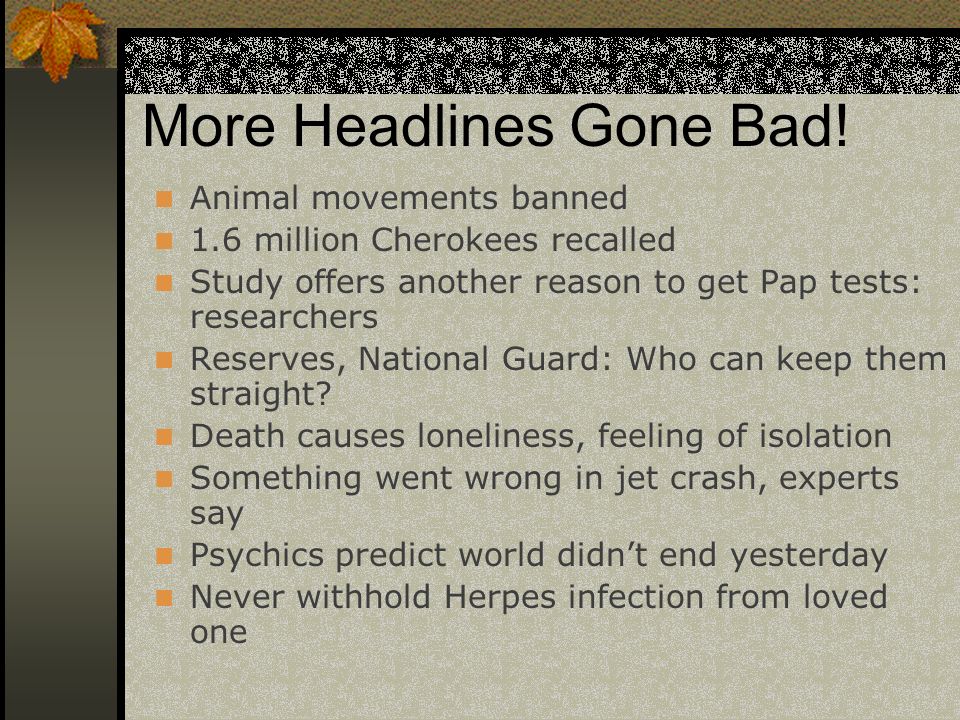 More Headlines Gone Bad!

- Animal movements banned
- 1.6 million Cherokees recalled
- Study offers another reason to get Pap tests: researchers
- Reserves, National Guard: Who can keep them straight?
- Death causes loneliness, feeling of isolation
- Something went wrong in jet crash, experts say
- Psychics predict world didn’t end yesterday
- Never withhold Herpes infection from loved one